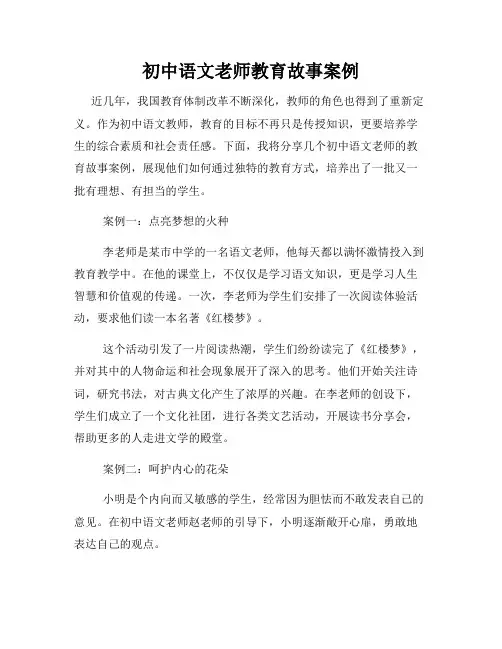 初中语文老师教育故事案例

近几年，我国教育体制改革不断深化，教师的角色也得到了重新定义。作为初中语文教师，教育的目标不再只是传授知识，更要培养学生的综合素质和社会责任感。下面，我将分享几个初中语文老师的教育故事案例，展现他们如何通过独特的教育方式，培养出了一批又一批有理想、有担当的学生。

案例一：点亮梦想的火种

李老师是某市中学的一名语文老师，他每天都以满怀激情投入到教育教学中。在他的课堂上，不仅仅是学习语文知识，更是学习人生智慧和价值观的传递。一次，李老师为学生们安排了一次阅读体验活动，要求他们读一本名著《红楼梦》。

这个活动引发了一片阅读热潮，学生们纷纷读完了《红楼梦》，并对其中的人物命运和社会现象展开了深入的思考。他们开始关注诗词，研究书法，对古典文化产生了浓厚的兴趣。在李老师的创设下，学生们成立了一个文化社团，进行各类文艺活动，开展读书分享会，帮助更多的人走进文学的殿堂。

案例二：呵护内心的花朵

小明是个内向而又敏感的学生，经常因为胆怯而不敢发表自己的意见。在初中语文老师赵老师的引导下，小明逐渐敞开心扉，勇敢地表达自己的观点。